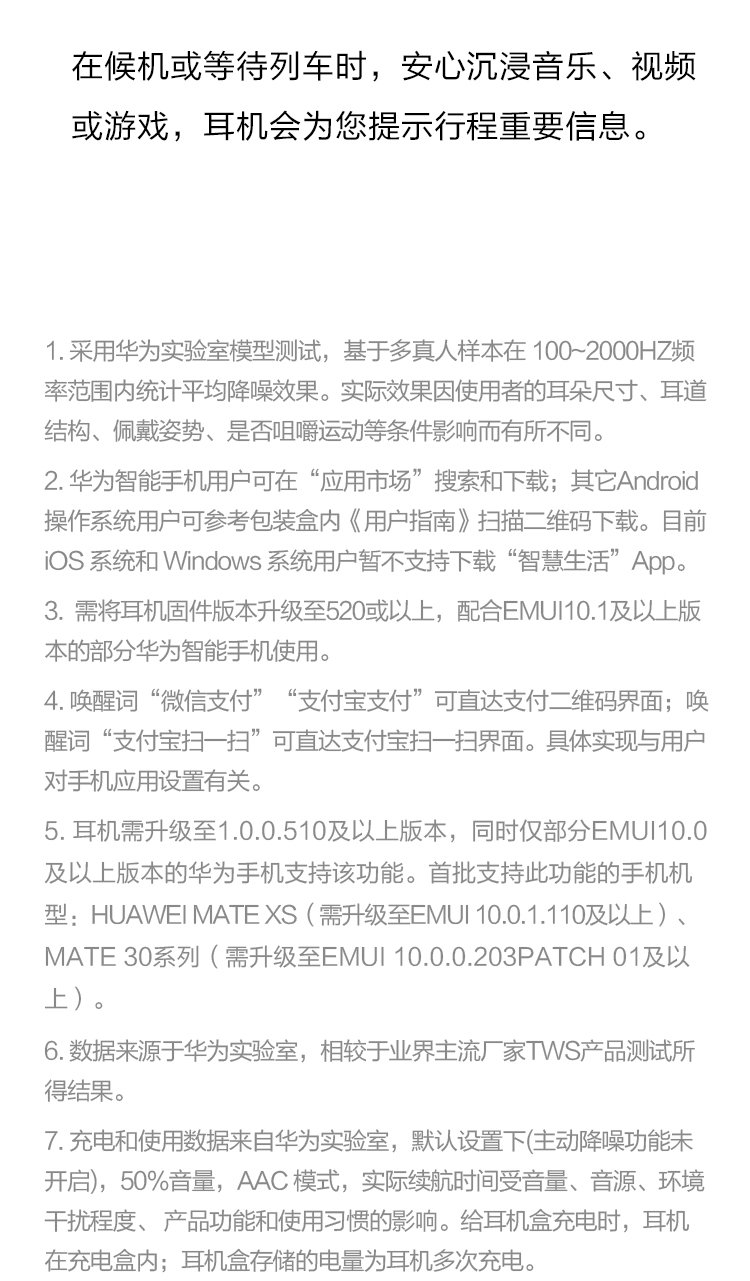 在候机或等待列车时，安心沉浸音乐、视频或游戏，耳机会为您提示行程重要信息。

1.采用华为实验室模型测试，基于多真人样本在100~2000HZ频率范围内统计平均降噪效果。实际效果因使用者的耳朵尺寸、耳道结构、佩戴姿势、是否咀嚼运动等条件影响而有所不同。

2.华为智能手机用户可在“应用市场”搜索和下载；其它Android操作系统用户可参考包装盒内《用户指南》扫描二维码下载。目前iOS系统和Windows系统用户暂不支持下载“智慧生活”App。

3.需将耳机固件版本升级至520或以上，配合EMUI10.1及以上版本的部分华为智能手机使用。

4.唤醒词“微信支付”“支付宝支付”可直达支付二维码界面；唤醒词“支付宝扫一扫”可直达支付宝扫一扫界面。具体实现与用户对手机应用设置有关。

5.耳机需升级至1.0.0.510及以上版本，同时仅部分EMUI10.0及以上版本的华为手机支持该功能。首批支持此功能的手机机型：HUAWEI MATE XS（需升级至EMUI 10.0.1.110及以上）、MATE 30系列（需升级至EMUI 10.0.0.203PATCH 01及以上）。

6.数据来源于华为实验室，相较于业界主流厂家TWS产品测试所得结果。

7.充电和使用数据来自华为实验室，默认设置下(主动降噪功能未开启)，50%音量，AAC模式，实际续航时间受音量、音源、环境干扰程度、产品功能和使用习惯的影响。给耳机盒充电时，耳机在充电盒内；耳机盒存储的电量为耳机多次充电。